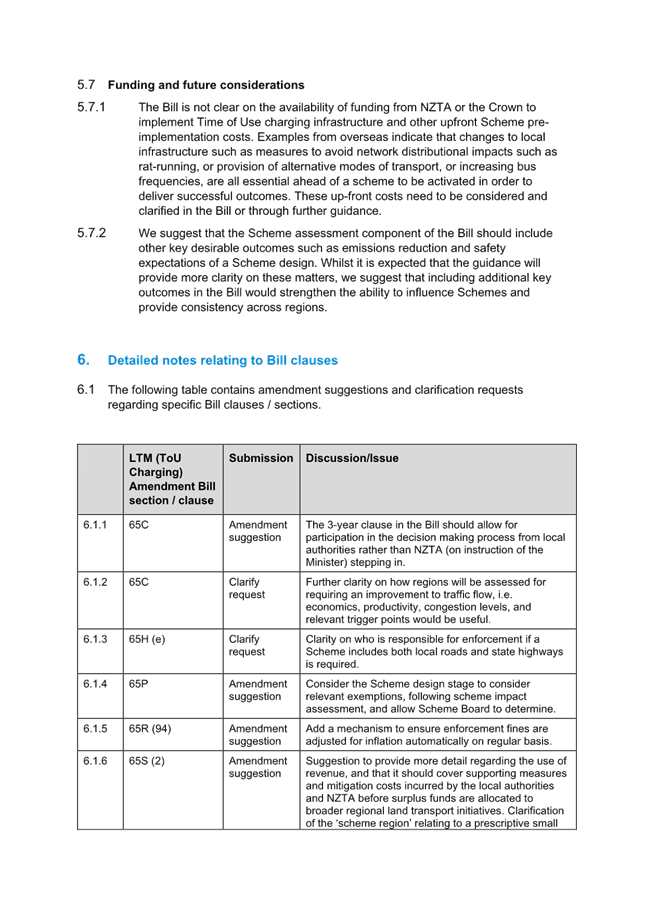 5.7 Funding and future considerations

5.7.1 The Bill is not clear on the availability of funding from NZTA or the Crown to implement Time of Use charging infrastructure and other upfront Scheme pre-implementation costs. Examples from overseas indicate that changes to local infrastructure such as measures to avoid network distributional impacts such as rat-running, or provision of alternative modes of transport, or increasing bus frequencies, are all essential ahead of a scheme to be activated in order to deliver successful outcomes. These up-front costs need to be considered and clarified in the Bill or through further guidance.

5.7.2 We suggest that the Scheme assessment component of the Bill should include other key desirable outcomes such as emissions reduction and safety expectations of a Scheme design. Whilst it is expected that the guidance will provide more clarity on these matters, we suggest that including additional key outcomes in the Bill would strengthen the ability to influence Schemes and provide consistency across regions.

6. Detailed notes relating to Bill clauses

6.1 The following table contains amendment suggestions and clarification requests regarding specific Bill clauses / sections.

| | LTM (ToU Charging) Amendment Bill section / clause | Submission | Discussion/Issue |
|---|---|---|---|
| 6.1.1 | 65C | Amendment suggestion | The 3-year clause in the Bill should allow for participation in the decision making process from local authorities rather than NZTA (on instruction of the Minister) stepping in. |
| 6.1.2 | 65C | Clarify request | Further clarity on how regions will be assessed for requiring an improvement to traffic flow, i.e. economics, productivity, congestion levels, and relevant trigger points would be useful. |
| 6.1.3 | 65H (e) | Clarify request | Clarity on who is responsible for enforcement if a Scheme includes both local roads and state highways is required. |
| 6.1.4 | 65P | Amendment suggestion | Consider the Scheme design stage to consider relevant exemptions, following scheme impact assessment, and allow Scheme Board to determine. |
| 6.1.5 | 65R (94) | Amendment suggestion | Add a mechanism to ensure enforcement fines are adjusted for inflation automatically on regular basis. |
| 6.1.6 | 65S (2) | Amendment suggestion | Suggestion to provide more detail regarding the use of revenue, and that it should cover supporting measures and mitigation costs incurred by the local authorities and NZTA before surplus funds are allocated to broader regional land transport initiatives. Clarification of the 'scheme region' relating to a prescriptive small |